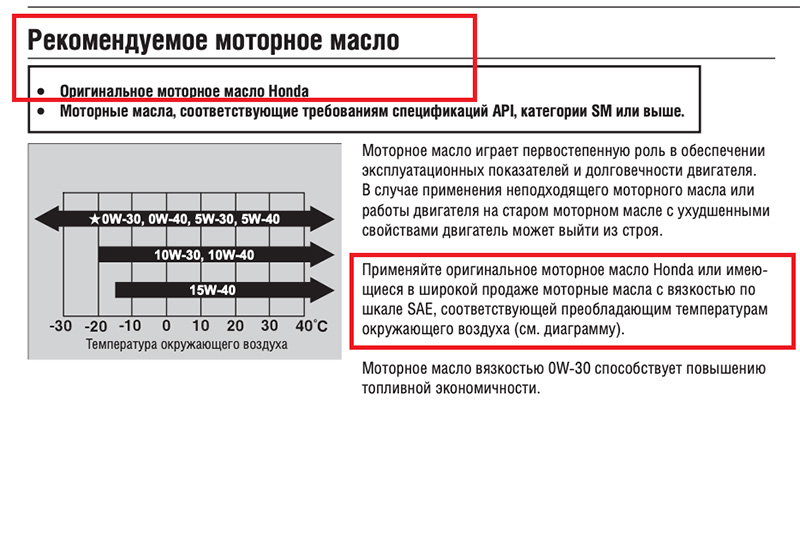 Рекомендуемое моторное масло

• Оригинальное моторное масло Honda
• Моторные масла, соответствующие требованиям спецификаций API, категории SM или выше.

★0W-30, 0W-40, 5W-30, 5W-40

10W-30, 10W-40

15W-40

-30 -20 -10 0 10 20 30 40°C

Температура окружающего воздуха

Моторное масло играет первостепенную роль в обеспечении эксплуатационных показателей и долговечности двигателя. В случае применения неподходящего моторного масла или работы двигателя на старом моторном масле с ухудшенными свойствами двигатель может выйти из строя.

Применяйте оригинальное моторное масло Honda или имеющиеся в широкой продаже моторные масла с вязкостью по шкале SAE, соответствующей преобладающим температурам окружающего воздуха (см. диаграмму).

Моторное масло вязкостью 0W-30 способствует повышению топливной экономичности.